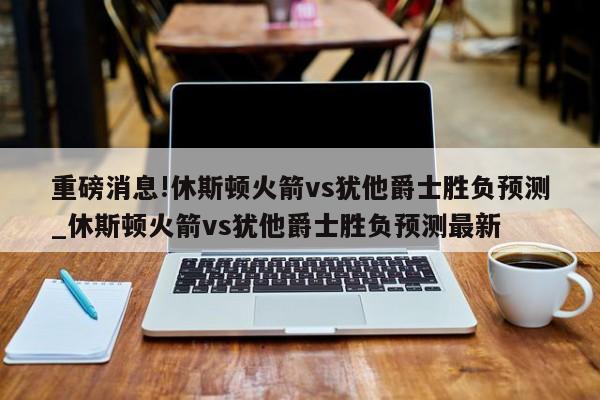 重磅消息!休斯顿火箭vs犹他爵士胜负预测_休斯顿火箭vs犹他爵士胜负预测最新